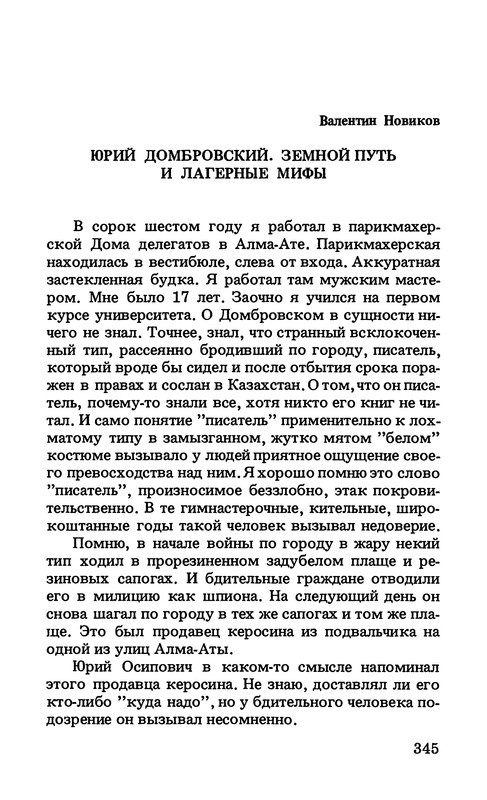 Валентин Новиков

ЮРИЙ ДОМБРОВСКИЙ. ЗЕМНОЙ ПУТЬ И ЛАГЕРНЫЕ МИФЫ

В сорок шестом году я работал в парикмахерской Дома делегатов в Алма-Ате. Парикмахерская находилась в вестибюле, слева от входа. Аккуратная застекленная будка. Я работал там мужским мастером. Мне было 17 лет. Заочно я учился на первом курсе университета. О Домбровском в сущности ничего не знал. Точнее, знал, что странный всклокоченный тип, рассеянно бродивший по городу, писатель, который вроде бы сидел и после отбытия срока поражен в правах и сослан в Казахстан. О том, что он писатель, почему-то знали все, хотя никто его книг не читал. И само понятие "писатель" применительно к лохматому типу в замызганном, жутко мятом "белом" костюме вызывало у людей приятное ощущение своего превосходства над ним. Я хорошо помню это слово "писатель", произносимое беззлобно, этак покровительственно. В те гимнастерочные, кительные, широкоштанные годы такой человек вызывал недоверие.

Помню, в начале войны по городу в жару некий тип ходил в прорезиненном задубелом плаще и резиновых сапогах. И бдительные граждане отводили его в милицию как шпиона. На следующий день он снова шагал по городу в тех же сапогах и том же плаще. Это был продавец керосина из подвальчика на одной из улиц Алма-Аты.

Юрий Осипович в каком-то смысле напоминал этого продавца керосина. Не знаю, доставлял ли его кто-либо "куда надо", но у бдительного человека подозрение он вызывал несомненно.

345